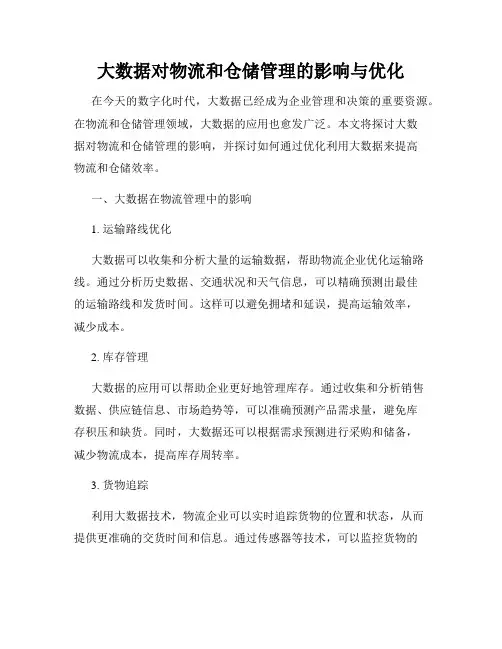 大数据对物流和仓储管理的影响与优化

在今天的数字化时代，大数据已经成为企业管理和决策的重要资源。在物流和仓储管理领域，大数据的应用也愈发广泛。本文将探讨大数据对物流和仓储管理的影响，并探讨如何通过优化利用大数据来提高物流和仓储效率。

一、大数据在物流管理中的影响

1. 运输路线优化

大数据可以收集和分析大量的运输数据，帮助物流企业优化运输路线。通过分析历史数据、交通状况和天气信息，可以精确预测出最佳的运输路线和发货时间。这样可以避免拥堵和延误，提高运输效率，减少成本。

2. 库存管理

大数据的应用可以帮助企业更好地管理库存。通过收集和分析销售数据、供应链信息、市场趋势等，可以准确预测产品需求量，避免库存积压和缺货。同时，大数据还可以根据需求预测进行采购和储备，减少物流成本，提高库存周转率。

3. 货物追踪

利用大数据技术，物流企业可以实时追踪货物的位置和状态，从而提供更准确的交货时间和信息。通过传感器等技术，可以监控货物的